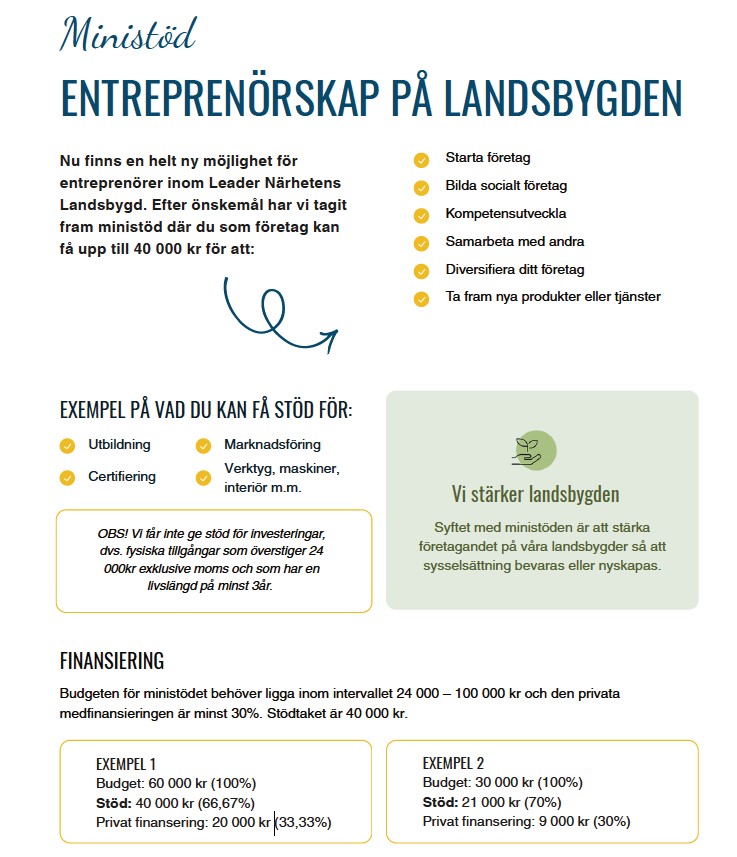 Ministöd

ENTREPRENÖRSKAP PÅ LANDSBYGDEN

Nu finns en helt ny möjlighet för entreprenörer inom Leader Närhetens Landsbygd. Efter önskemål har vi tagit fram ministöd där du som företag kan få upp till 40 000 kr för att:

Starta företag
Bilda socialt företag
Kompetensutveckla
Samarbeta med andra
Diversifiera ditt företag
Ta fram nya produkter eller tjänster

EXEMPEL PÅ VAD DU KAN FÅ STÖD FÖR:

Utbildning
Certifiering
Marknadsföring
Verktyg, maskiner, interiör m.m.

OBS! Vi får inte ge stöd för investeringar, dvs. fysiska tillgångar som överstiger 24 000kr exklusive moms och som har en livslängd på minst 3år.

Vi stärker landsbygden

Syftet med ministöden är att stärka företagandet på våra landsbygder så att sysselsättning bevaras eller nyskapas.

FINANSIERING

Budgeten för ministödet behöver ligga inom intervallet 24 000 – 100 000 kr och den privata medfinansieringen är minst 30%. Stödtaket är 40 000 kr.

EXEMPEL 1
Budget: 60 000 kr (100%)
Stöd: 40 000 kr (66,67%)
Privat finansering: 20 000 kr (33,33%)

EXEMPEL 2
Budget: 30 000 kr (100%)
Stöd: 21 000 kr (70%)
Privat finansering: 9 000 kr (30%)